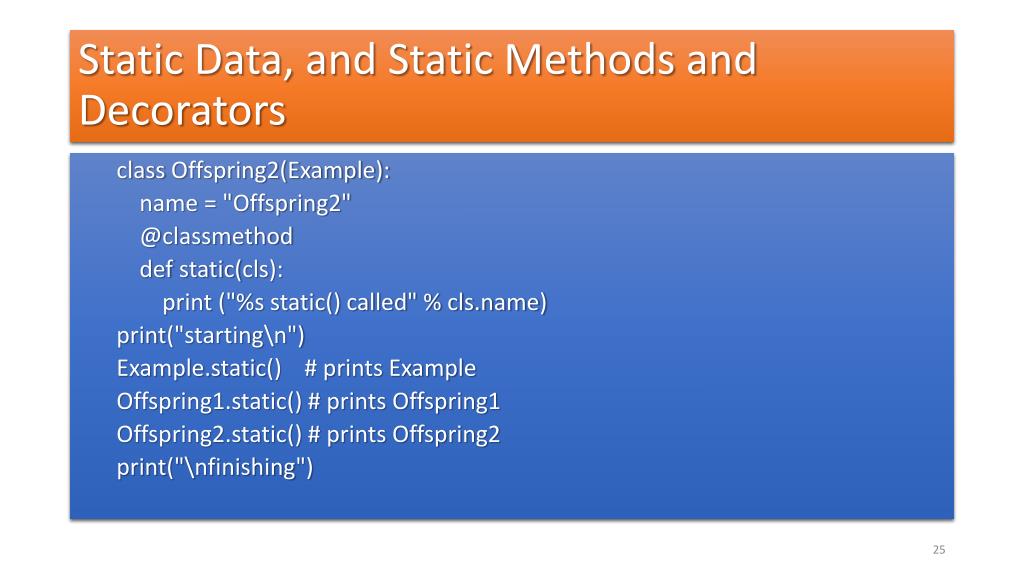 Static Data, and Static Methods and Decorators

class Offspring2(Example):
    name = "Offspring2"
    @classmethod
    def static(cls):
        print ("%s static() called" % cls.name)
print("starting\n")
Example.static()    # prints Example
Offspring1.static() # prints Offspring1
Offspring2.static() # prints Offspring2
print("\nfinishing")

25